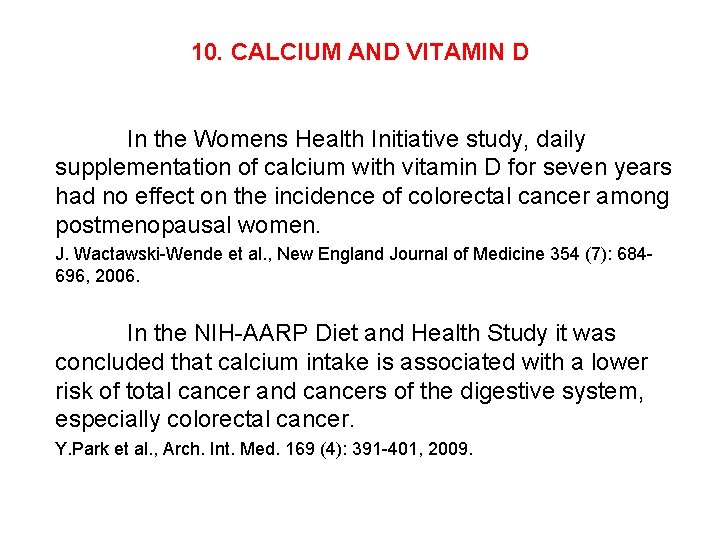 10. CALCIUM AND VITAMIN D

In the Womens Health Initiative study, daily supplementation of calcium with vitamin D for seven years had no effect on the incidence of colorectal cancer among postmenopausal women.

J. Wactawski-Wende et al., New England Journal of Medicine 354 (7): 684-696, 2006.

In the NIH-AARP Diet and Health Study it was concluded that calcium intake is associated with a lower risk of total cancer and cancers of the digestive system, especially colorectal cancer.

Y.Park et al., Arch. Int. Med. 169 (4): 391-401, 2009.